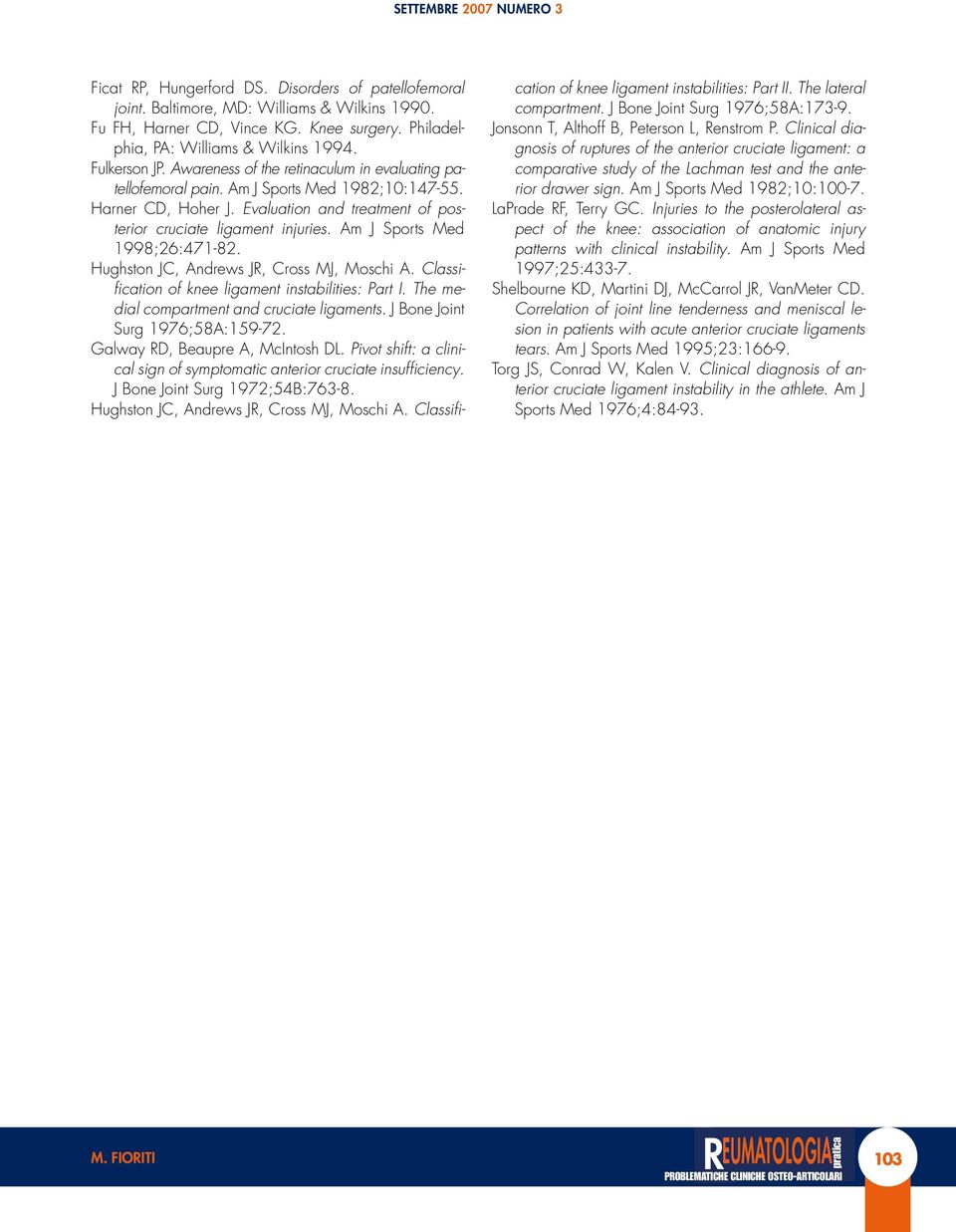 SETTEMBRE 2007 NUMERO 3

Ficat RP, Hungerford DS. Disorders of patellofemoral joint. Baltimore, MD: Williams & Wilkins 1990.
Fu FH, Harner CD, Vince KG. Knee surgery. Philadelphia, PA: Williams & Wilkins 1994.
Fulkerson JP. Awareness of the retinaculum in evaluating patellofemoral pain. Am J Sports Med 1982;10:147-55.
Harner CD, Hoher J. Evaluation and treatment of posterior cruciate ligament injuries. Am J Sports Med 1998;26:471-82.
Hughston JC, Andrews JR, Cross MJ, Moschi A. Classification of knee ligament instabilities: Part I. The medial compartment and cruciate ligaments. J Bone Joint Surg 1976;58A:159-72.
Galway RD, Beaupre A, McIntosh DL. Pivot shift: a clinical sign of symptomatic anterior cruciate insufficiency. J Bone Joint Surg 1972;54B:763-8.
Hughston JC, Andrews JR, Cross MJ, Moschi A. Classification of knee ligament instabilities: Part II. The lateral compartment. J Bone Joint Surg 1976;58A:173-9.
Jonsonn T, Althoff B, Peterson L, Renstrom P. Clinical diagnosis of ruptures of the anterior cruciate ligament: a comparative study of the Lachman test and the anterior drawer sign. Am J Sports Med 1982;10:100-7.
LaPrade RF, Terry GC. Injuries to the posterolateral aspect of the knee: association of anatomic injury patterns with clinical instability. Am J Sports Med 1997;25:433-7.
Shelbourne KD, Martini DJ, McCarrol JR, VanMeter CD. Correlation of joint line tenderness and meniscal lesion in patients with acute anterior cruciate ligaments tears. Am J Sports Med 1995;23:166-9.
Torg JS, Conrad W, Kalen V. Clinical diagnosis of anterior cruciate ligament instability in the athlete. Am J Sports Med 1976;4:84-93.

M. FIORITI

REUMATOLOGIA pratica
PROBLEMATICHE CLINICHE OSTEO-ARTICOLARI

103